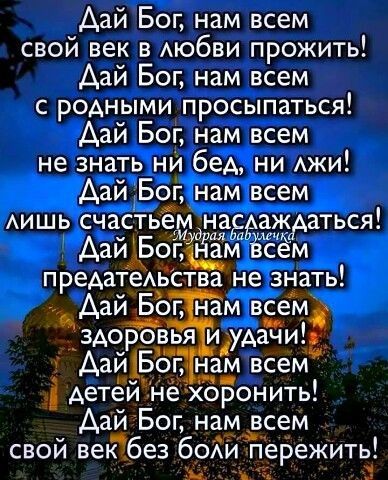 Дай Бог, нам всем
свой век в любви прожить!
Дай Бог, нам всем
с родными просыпаться!
Дай Бог, нам всем
не знать ни бед, ни лжи!
Дай Бог, нам всем
лишь счастьем наслаждаться!
Мудрая бабулечка
Дай Бог, нам всем
предательства не знать!
Дай Бог, нам всем
здоровья и удачи!
Дай Бог, нам всем
детей не хоронить!
Дай Бог, нам всем
свой век без боли пережить!